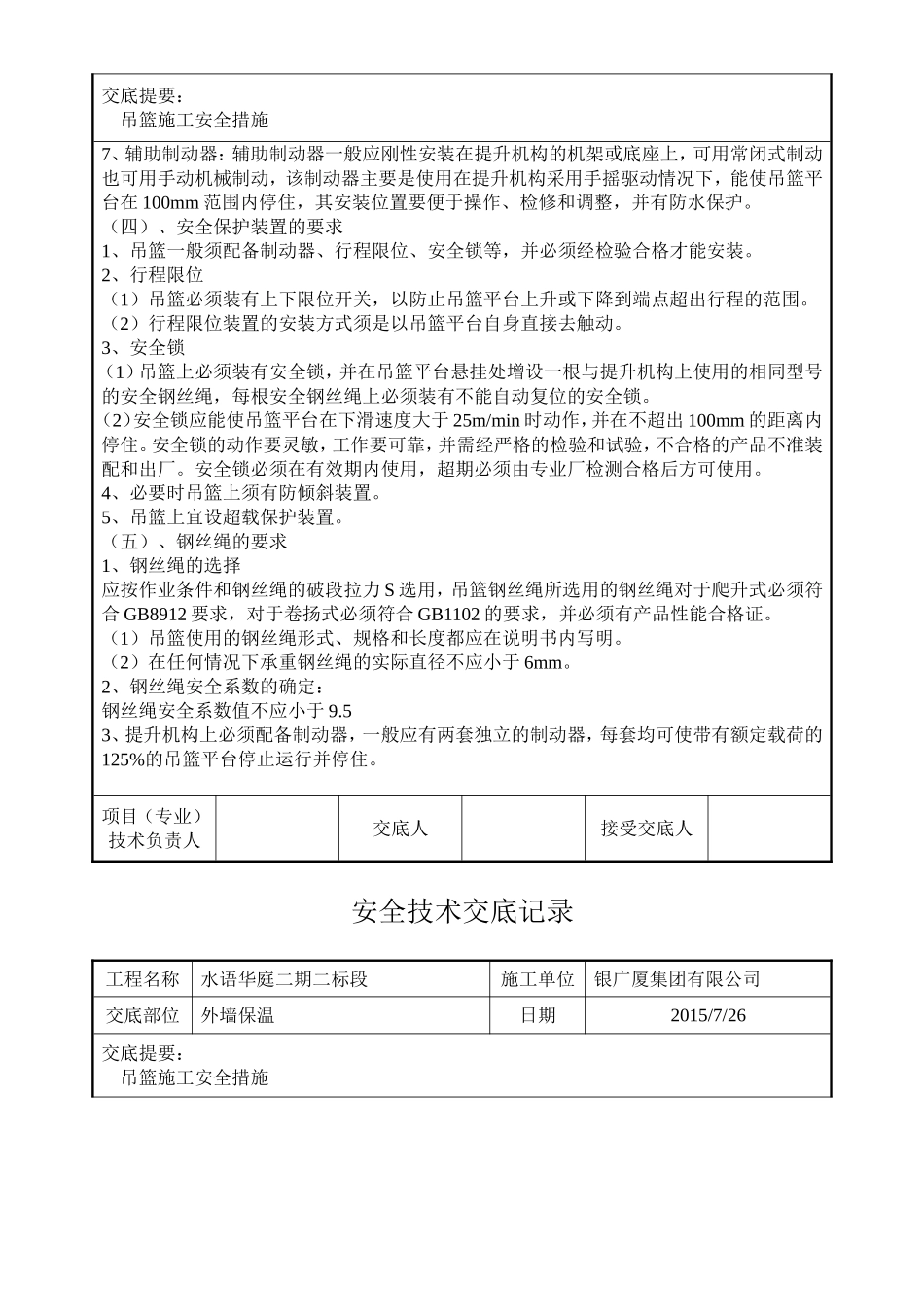 交底提要：
吊篮施工安全措施

7、辅助制动器：辅助制动器一般应刚性安装在提升机构的机架或底座上，可用常闭式制动也可用手动机械制动，该制动器主要是使用在提升机构采用手摇驱动情况下，能使吊篮平台在 100mm 范围内停住，其安装位置要便于操作、检修和调整，并有防水保护。
（四）、安全保护装置的要求
1、吊篮一般须配备制动器、行程限位、安全锁等，并必须经检验合格才能安装。
2、行程限位
（1）吊篮必须装有上下限位开关，以防止吊篮平台上升或下降到端点超出行程的范围。
（2）行程限位装置的安装方式须是以吊篮平台自身直接去触动。
3、安全锁
（1）吊篮上必须装有安全锁，并在吊篮平台悬挂处增设一根与提升机构上使用的相同型号的安全钢丝绳，每根安全钢丝绳上必须装有不能自动复位的安全锁。
（2）安全锁应能使吊篮平台在下滑速度大于 25m/min 时动作，并在不超出 100mm 的距离内停住。安全锁的动作要灵敏，工作要可靠，并需经严格的检验和试验，不合格的产品不准装配和出厂。安全锁必须在有效期内使用，超期必须由专业厂检测合格后方可使用。
4、必要时吊篮上须有防倾斜装置。
5、吊篮上宜设超载保护装置。
（五）、钢丝绳的要求
1、钢丝绳的选择
应按作业条件和钢丝绳的破段拉力 S 选用，吊篮钢丝绳所选用的钢丝绳对于爬升式必须符合 GB8912 要求，对于卷扬式必须符合 GB1102 的要求，并必须有产品性能合格证。
（1）吊篮使用的钢丝绳形式、规格和长度都应在说明书内写明。
（2）在任何情况下承重钢丝绳的实际直径不应小于 6mm。
2、钢丝绳安全系数的确定：
钢丝绳安全系数值不应小于 9.5
3、提升机构上必须配备制动器，一般应有两套独立的制动器，每套均可使带有额定载荷的 125%的吊篮平台停止运行并停住。

| 项目（专业）技术负责人 | | 交底人 | | 接受交底人 | |
|---|---|---|---|---|---|

安全技术交底记录

| 工程名称 | 水语华庭二期二标段 | 施工单位 | 银广厦集团有限公司 |
|---|---|---|---|
| 交底部位 | 外墙保温 | 日期 | 2015/7/26 |

交底提要：
吊篮施工安全措施